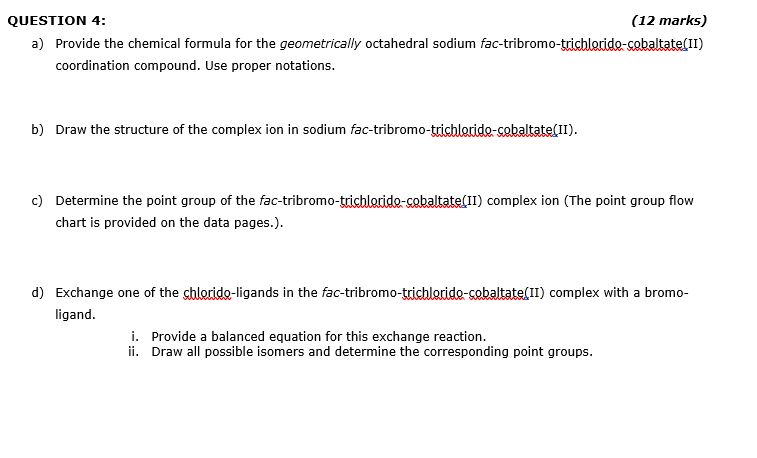 QUESTION 4: (12 marks)

a) Provide the chemical formula for the geometrically octahedral sodium fac-tribromo-trichlorido-cobaltate(II) coordination compound. Use proper notations.

b) Draw the structure of the complex ion in sodium fac-tribromo-trichlorido-cobaltate(II).

c) Determine the point group of the fac-tribromo-trichlorido-cobaltate(II) complex ion (The point group flow chart is provided on the data pages.).

d) Exchange one of the chlorido-ligands in the fac-tribromo-trichlorido-cobaltate(II) complex with a bromo-ligand.

i. Provide a balanced equation for this exchange reaction.
ii. Draw all possible isomers and determine the corresponding point groups.